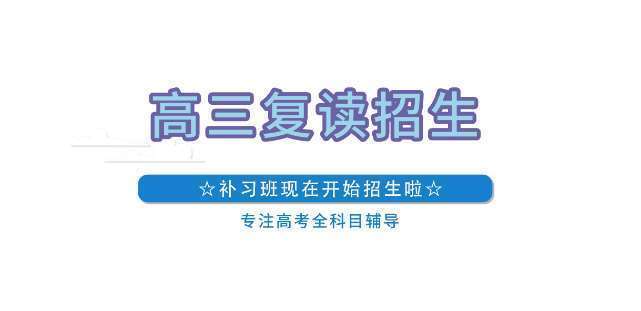 高三复读招生

☆补习班现在开始招生啦☆

专注高考全科目辅导